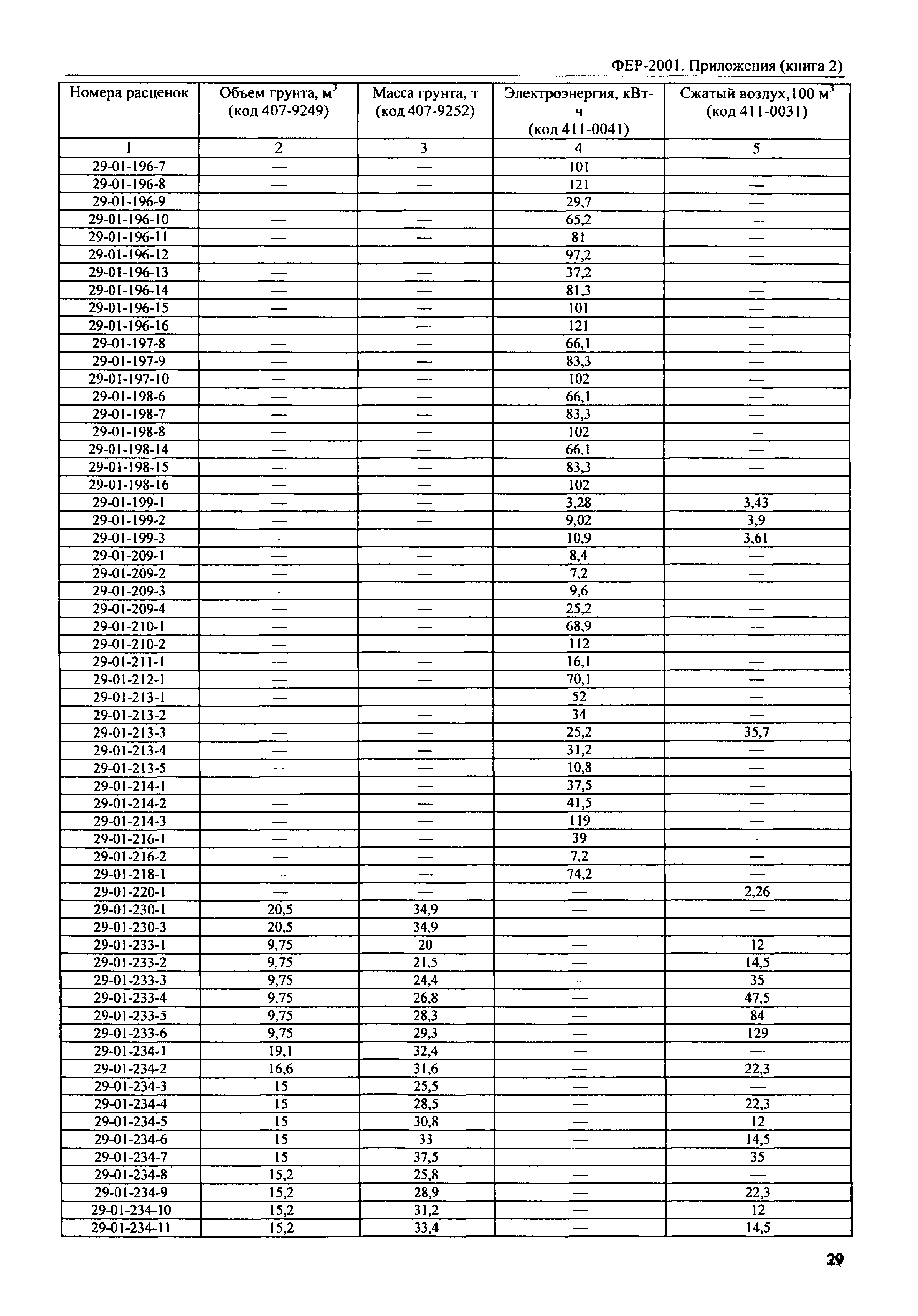 ФЕР-2001. Приложения (книга 2)

| Номера расценок | Объем грунта, м$^3$ (код 407-9249) | Масса грунта, т (код 407-9252) | Электроэнергия, кВт-ч (код 411-0041) | Сжатый воздух,100 м$^3$ (код 411-0031) |
|---|---|---|---|---|
| 1 | 2 | 3 | 4 | 5 |
| 29-01-196-7 | — | — | 101 | — |
| 29-01-196-8 | — | — | 121 | — |
| 29-01-196-9 | — | — | 29,7 | — |
| 29-01-196-10 | — | — | 65,2 | — |
| 29-01-196-11 | — | — | 81 | — |
| 29-01-196-12 | — | — | 97,2 | — |
| 29-01-196-13 | — | — | 37,2 | — |
| 29-01-196-14 | — | — | 81,3 | — |
| 29-01-196-15 | — | — | 101 | — |
| 29-01-196-16 | — | — | 121 | — |
| 29-01-197-8 | — | — | 66,1 | — |
| 29-01-197-9 | — | — | 83,3 | — |
| 29-01-197-10 | — | — | 102 | — |
| 29-01-198-6 | — | — | 66,1 | — |
| 29-01-198-7 | — | — | 83,3 | — |
| 29-01-198-8 | — | — | 102 | — |
| 29-01-198-14 | — | — | 66,1 | — |
| 29-01-198-15 | — | — | 83,3 | — |
| 29-01-198-16 | — | — | 102 | — |
| 29-01-199-1 | — | — | 3,28 | 3,43 |
| 29-01-199-2 | — | — | 9,02 | 3,9 |
| 29-01-199-3 | — | — | 10,9 | 3,61 |
| 29-01-209-1 | — | — | 8,4 | — |
| 29-01-209-2 | — | — | 7,2 | — |
| 29-01-209-3 | — | — | 9,6 | — |
| 29-01-209-4 | — | — | 25,2 | — |
| 29-01-210-1 | — | — | 68,9 | — |
| 29-01-210-2 | — | — | 112 | — |
| 29-01-211-1 | — | — | 16,1 | — |
| 29-01-212-1 | — | — | 70,1 | — |
| 29-01-213-1 | — | — | 52 | — |
| 29-01-213-2 | — | — | 34 | — |
| 29-01-213-3 | — | — | 25,2 | 35,7 |
| 29-01-213-4 | — | — | 31,2 | — |
| 29-01-213-5 | — | — | 10,8 | — |
| 29-01-214-1 | — | — | 37,5 | — |
| 29-01-214-2 | — | — | 41,5 | — |
| 29-01-214-3 | — | — | 119 | — |
| 29-01-216-1 | — | — | 39 | — |
| 29-01-216-2 | — | — | 7,2 | — |
| 29-01-218-1 | — | — | 74,2 | — |
| 29-01-220-1 | — | — | — | 2,26 |
| 29-01-230-1 | 20,5 | 34,9 | — | — |
| 29-01-230-3 | 20,5 | 34,9 | — | — |
| 29-01-233-1 | 9,75 | 20 | — | 12 |
| 29-01-233-2 | 9,75 | 21,5 | — | 14,5 |
| 29-01-233-3 | 9,75 | 24,4 | — | 35 |
| 29-01-233-4 | 9,75 | 26,8 | — | 47,5 |
| 29-01-233-5 | 9,75 | 28,3 | — | 84 |
| 29-01-233-6 | 9,75 | 29,3 | — | 129 |
| 29-01-234-1 | 19,1 | 32,4 | — | — |
| 29-01-234-2 | 16,6 | 31,6 | — | 22,3 |
| 29-01-234-3 | 15 | 25,5 | — | — |
| 29-01-234-4 | 15 | 28,5 | — | 22,3 |
| 29-01-234-5 | 15 | 30,8 | — | 12 |
| 29-01-234-6 | 15 | 33 | — | 14,5 |
| 29-01-234-7 | 15 | 37,5 | — | 35 |
| 29-01-234-8 | 15,2 | 25,8 | — | — |
| 29-01-234-9 | 15,2 | 28,9 | — | 22,3 |
| 29-01-234-10 | 15,2 | 31,2 | — | 12 |
| 29-01-234-11 | 15,2 | 33,4 | — | 14,5 |

29